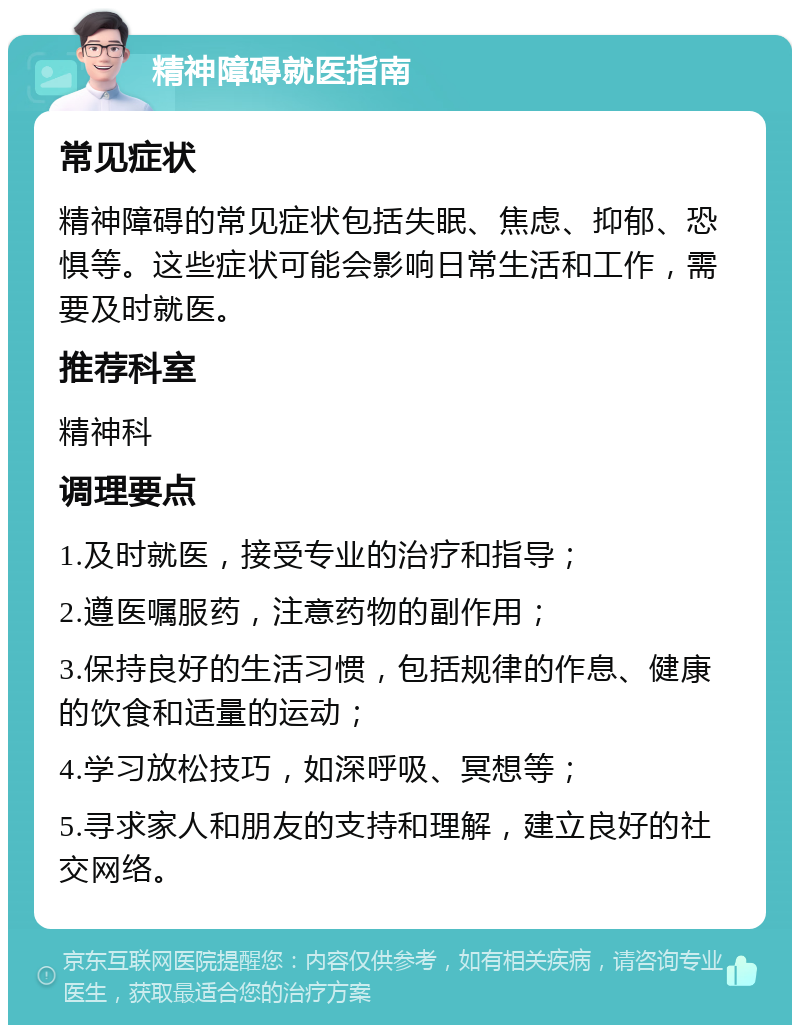 精神障碍就医指南

常见症状

精神障碍的常见症状包括失眠、焦虑、抑郁、恐惧等。这些症状可能会影响日常生活和工作，需要及时就医。

推荐科室

精神科

调理要点

1.及时就医，接受专业的治疗和指导；

2.遵医嘱服药，注意药物的副作用；

3.保持良好的生活习惯，包括规律的作息、健康的饮食和适量的运动；

4.学习放松技巧，如深呼吸、冥想等；

5.寻求家人和朋友的支持和理解，建立良好的社交网络。

京东互联网医院提醒您：内容仅供参考，如有相关疾病，请咨询专业医生，获取最适合您的治疗方案